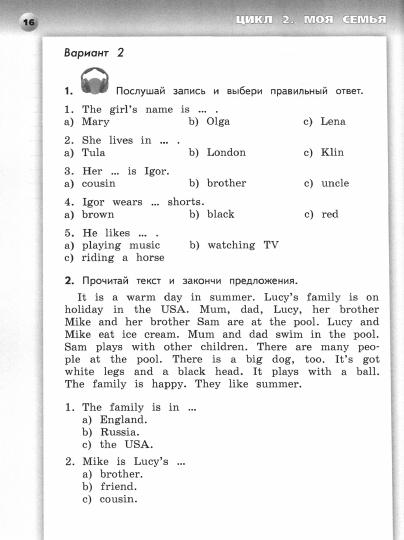 16

ЦИКЛ 2. МОЯ СЕМЬЯ

Вариант 2

1. Послушай запись и выбери правильный ответ.

1. The girl's name is ... .
a) Mary b) Olga c) Lena

2. She lives in ... .
a) Tula b) London c) Klin

3. Her ... is Igor.
a) cousin b) brother c) uncle

4. Igor wears ... shorts.
a) brown b) black c) red

5. He likes ... .
a) playing music b) watching TV
c) riding a horse

2. Прочитай текст и закончи предложения.

It is a warm day in summer. Lucy's family is on holiday in the USA. Mum, dad, Lucy, her brother Mike and her brother Sam are at the pool. Lucy and Mike eat ice cream. Mum and dad swim in the pool. Sam plays with other children. There are many people at the pool. There is a big dog, too. It's got white legs and a black head. It plays with a ball. The family is happy. They like summer.

1. The family is in ...
a) England.
b) Russia.
c) the USA.

2. Mike is Lucy's ...
a) brother.
b) friend.
c) cousin.